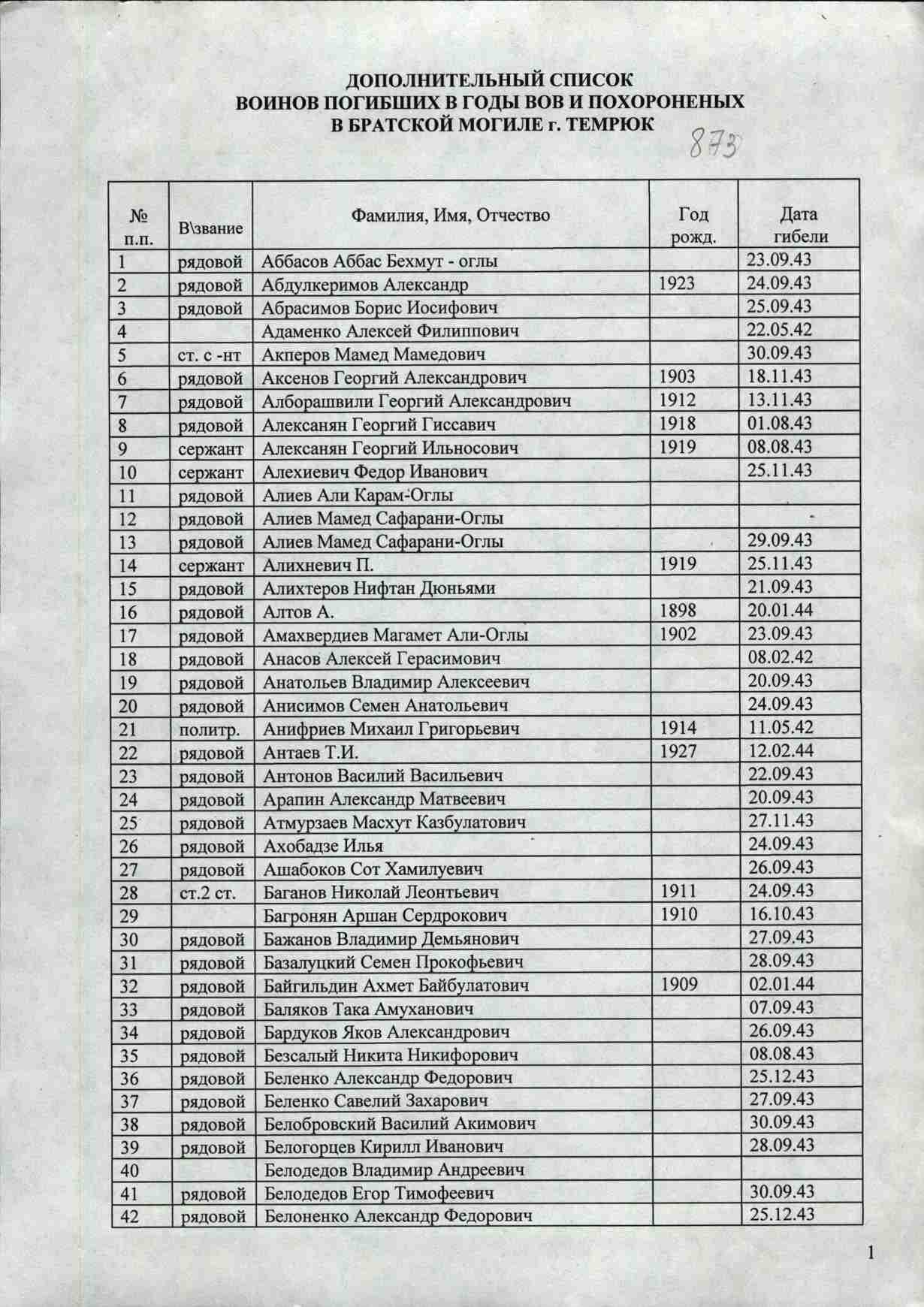 ДОПОЛНИТЕЛЬНЫЙ СПИСОК
ВОИНОВ ПОГИБШИХ В ГОДЫ ВОВ И ПОХОРОНЕНЫХ
В БРАТСКОЙ МОГИЛЕ г. ТЕМРЮК

873

| № п.п. | В\звание | Фамилия, Имя, Отчество | Год рожд. | Дата гибели |
|---|---|---|---|---|
| 1 | рядовой | Аббасов Аббас Бехмут - оглы | | 23.09.43 |
| 2 | рядовой | Абдулкеримов Александр | 1923 | 24.09.43 |
| 3 | рядовой | Абрасимов Борис Иосифович | | 25.09.43 |
| 4 | | Адаменко Алексей Филиппович | | 22.05.42 |
| 5 | ст. с -нт | Акперов Мамед Мамедович | | 30.09.43 |
| 6 | рядовой | Аксенов Георгий Александрович | 1903 | 18.11.43 |
| 7 | рядовой | Алборашвили Георгий Александрович | 1912 | 13.11.43 |
| 8 | рядовой | Алексанян Георгий Гиссавич | 1918 | 01.08.43 |
| 9 | сержант | Алексанян Георгий Ильносович | 1919 | 08.08.43 |
| 10 | сержант | Алехиевич Федор Иванович | | 25.11.43 |
| 11 | рядовой | Алиев Али Карам-Оглы | | |
| 12 | рядовой | Алиев Мамед Сафарани-Оглы | | |
| 13 | рядовой | Алиев Мамед Сафарани-Оглы | | 29.09.43 |
| 14 | сержант | Алихневич П. | 1919 | 25.11.43 |
| 15 | рядовой | Алихтеров Нифтан Дюньями | | 21.09.43 |
| 16 | рядовой | Алтов А. | 1898 | 20.01.44 |
| 17 | рядовой | Амахвердиев Магамет Али-Оглы | 1902 | 23.09.43 |
| 18 | рядовой | Анасов Алексей Герасимович | | 08.02.42 |
| 19 | рядовой | Анатольев Владимир Алексеевич | | 20.09.43 |
| 20 | рядовой | Анисимов Семен Анатольевич | | 24.09.43 |
| 21 | политр. | Анифриев Михаил Григорьевич | 1914 | 11.05.42 |
| 22 | рядовой | Антаев Т.И. | 1927 | 12.02.44 |
| 23 | рядовой | Антонов Василий Васильевич | | 22.09.43 |
| 24 | рядовой | Арапин Александр Матвеевич | | 20.09.43 |
| 25 | рядовой | Атмурзаев Масхут Казбулатович | | 27.11.43 |
| 26 | рядовой | Ахобадзе Илья | | 24.09.43 |
| 27 | рядовой | Ашабоков Сот Хамилуевич | | 26.09.43 |
| 28 | ст.2 ст. | Баганов Николай Леонтьевич | 1911 | 24.09.43 |
| 29 | | Багронян Аршан Сердрокович | 1910 | 16.10.43 |
| 30 | рядовой | Бажанов Владимир Демьянович | | 27.09.43 |
| 31 | рядовой | Базалуцкий Семен Прокофьевич | | 28.09.43 |
| 32 | рядовой | Байгильдин Ахмет Байбулатович | 1909 | 02.01.44 |
| 33 | рядовой | Баляков Така Амуханович | | 07.09.43 |
| 34 | рядовой | Бардуков Яков Александрович | | 26.09.43 |
| 35 | рядовой | Безсалый Никита Никифорович | | 08.08.43 |
| 36 | рядовой | Беленко Александр Федорович | | 25.12.43 |
| 37 | рядовой | Беленко Савелий Захарович | | 27.09.43 |
| 38 | рядовой | Белобровский Василий Акимович | | 30.09.43 |
| 39 | рядовой | Белогорцев Кирилл Иванович | | 28.09.43 |
| 40 | | Белодедов Владимир Андреевич | | |
| 41 | рядовой | Белодедов Егор Тимофеевич | | 30.09.43 |
| 42 | рядовой | Белоненко Александр Федорович | | 25.12.43 |

1